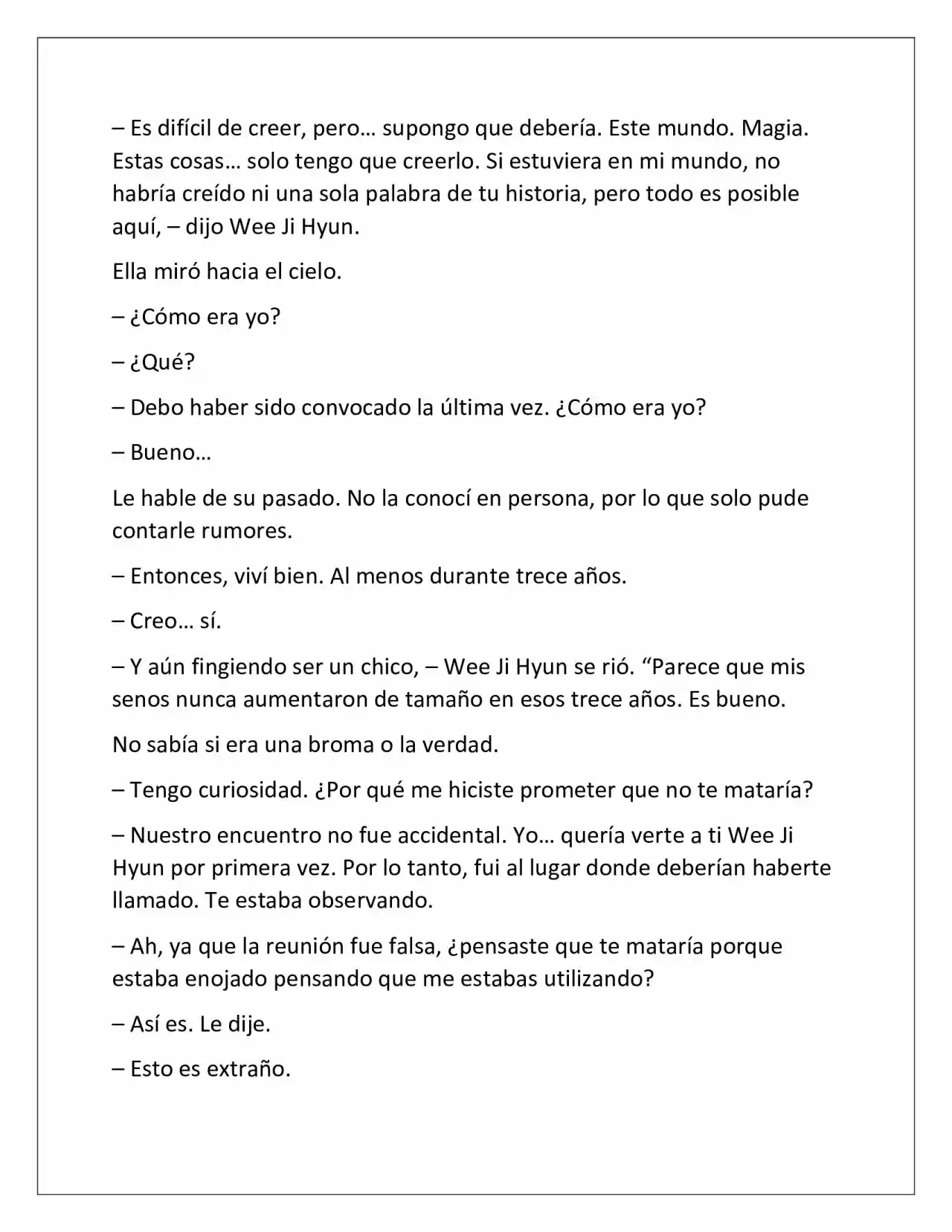 – Es difícil de creer, pero… supongo que debería. Este mundo. Magia. Estas cosas… solo tengo que creerlo. Si estuviera en mi mundo, no habría creído ni una sola palabra de tu historia, pero todo es posible aquí, – dijo Wee Ji Hyun.

Ella miró hacia el cielo.

– ¿Cómo era yo?

– ¿Qué?

– Debo haber sido convocado la última vez. ¿Cómo era yo?

– Bueno…

Le hable de su pasado. No la conocí en persona, por lo que solo pude contarle rumores.

– Entonces, viví bien. Al menos durante trece años.

– Creo… sí.

– Y aún fingiendo ser un chico, – Wee Ji Hyun se rió. "Parece que mis senos nunca aumentaron de tamaño en esos trece años. Es bueno.

No sabía si era una broma o la verdad.

– Tengo curiosidad. ¿Por qué me hiciste prometer que no te mataría?

– Nuestro encuentro no fue accidental. Yo… quería verte a ti Wee Ji Hyun por primera vez. Por lo tanto, fui al lugar donde deberían haberte llamado. Te estaba observando.

– Ah, ya que la reunión fue falsa, ¿pensaste que te mataría porque estaba enojado pensando que me estabas utilizando?

– Así es. Le dije.

– Esto es extraño.